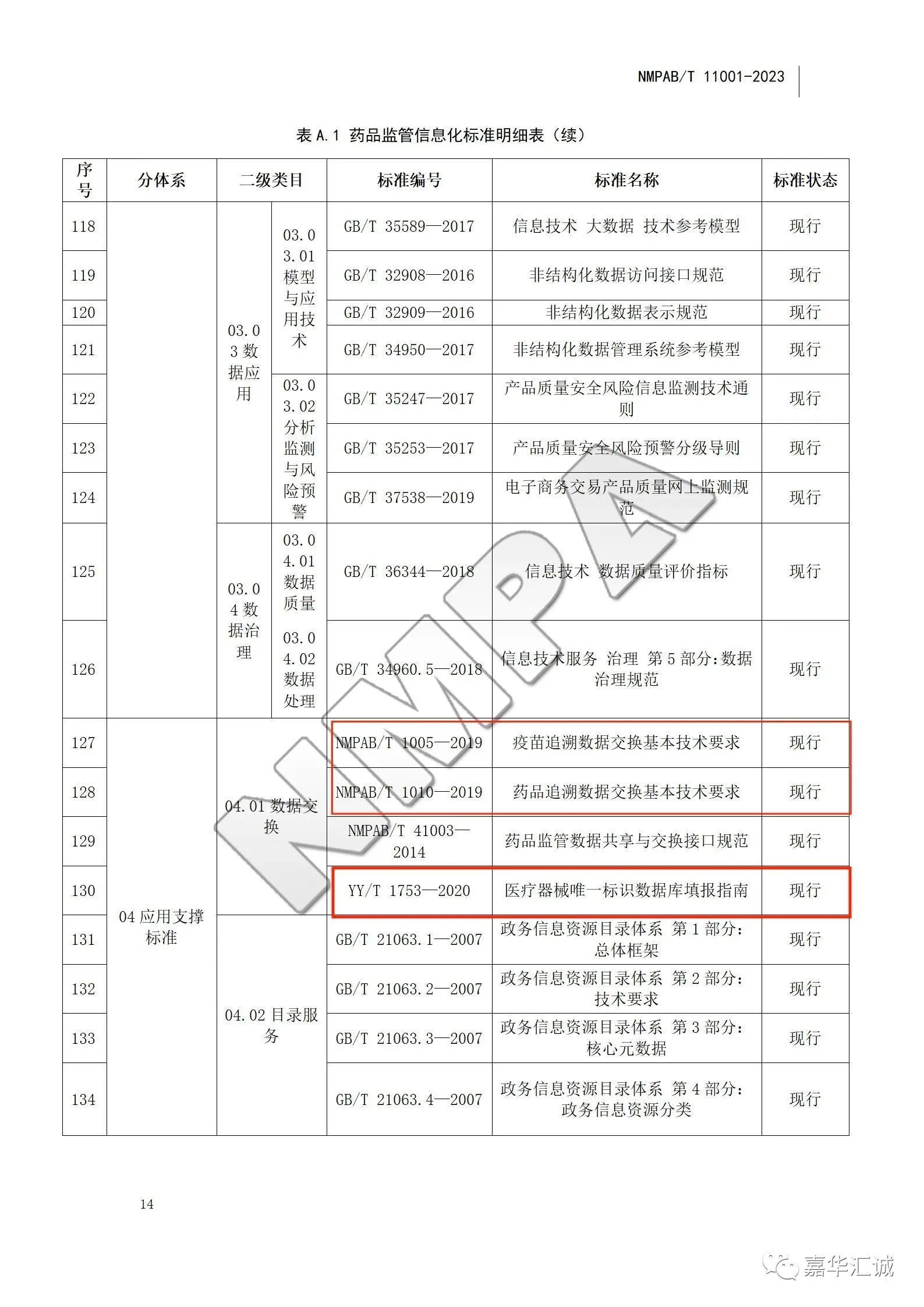 NMPAB/T 11001-2023

表 A.1 药品监管信息化标准明细表（续）

| 序号 | 分体系 | 二级类目 | | 标准编号 | 标准名称 | 标准状态 |
|---|---|---|---|---|---|---|
| 118 | | 03.03 数据应用 | 03.03.01 模型与应用技术 | GB/T 35589—2017 | 信息技术 大数据 技术参考模型 | 现行 |
| 119 | | | | GB/T 32908—2016 | 非结构化数据访问接口规范 | 现行 |
| 120 | | | | GB/T 32909—2016 | 非结构化数据表示规范 | 现行 |
| 121 | | | | GB/T 34950—2017 | 非结构化数据管理系统参考模型 | 现行 |
| 122 | | | 03.03.02 分析监测与风险预警 | GB/T 35247—2017 | 产品质量安全风险信息监测技术通则 | 现行 |
| 123 | | | | GB/T 35253—2017 | 产品质量安全风险预警分级导则 | 现行 |
| 124 | | | | GB/T 37538—2019 | 电子商务交易产品质量网上监测规范 | 现行 |
| 125 | | 03.04 数据治理 | 03.04.01 数据质量 | GB/T 36344—2018 | 信息技术 数据质量评价指标 | 现行 |
| 126 | | | 03.04.02 数据处理 | GB/T 34960.5—2018 | 信息技术服务 治理 第 5 部分：数据治理规范 | 现行 |
| 127 | 04 应用支撑标准 | 04.01 数据交换 | | NMPAB/T 1005—2019 | 疫苗追溯数据交换基本技术要求 | 现行 |
| 128 | | | | NMPAB/T 1010—2019 | 药品追溯数据交换基本技术要求 | 现行 |
| 129 | | | | NMPAB/T 41003—2014 | 药品监管数据共享与交换接口规范 | 现行 |
| 130 | | | | YY/T 1753—2020 | 医疗器械唯一标识数据库填报指南 | 现行 |
| 131 | | 04.02 目录服务 | | GB/T 21063.1—2007 | 政务信息资源目录体系 第 1 部分：总体框架 | 现行 |
| 132 | | | | GB/T 21063.2—2007 | 政务信息资源目录体系 第 2 部分：技术要求 | 现行 |
| 133 | | | | GB/T 21063.3—2007 | 政务信息资源目录体系 第 3 部分：核心元数据 | 现行 |
| 134 | | | | GB/T 21063.4—2007 | 政务信息资源目录体系 第 4 部分：政务信息资源分类 | 现行 |

NMPA

14

嘉华汇诚